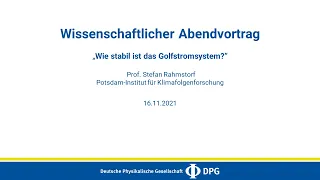 Wissenschaftlicher Abendvortrag

„Wie stabil ist das Golfstromsystem?"

Prof. Stefan Rahmstorf
Potsdam-Institut für Klimafolgenforschung

16.11.2021

Deutsche Physikalische Gesellschaft DPG